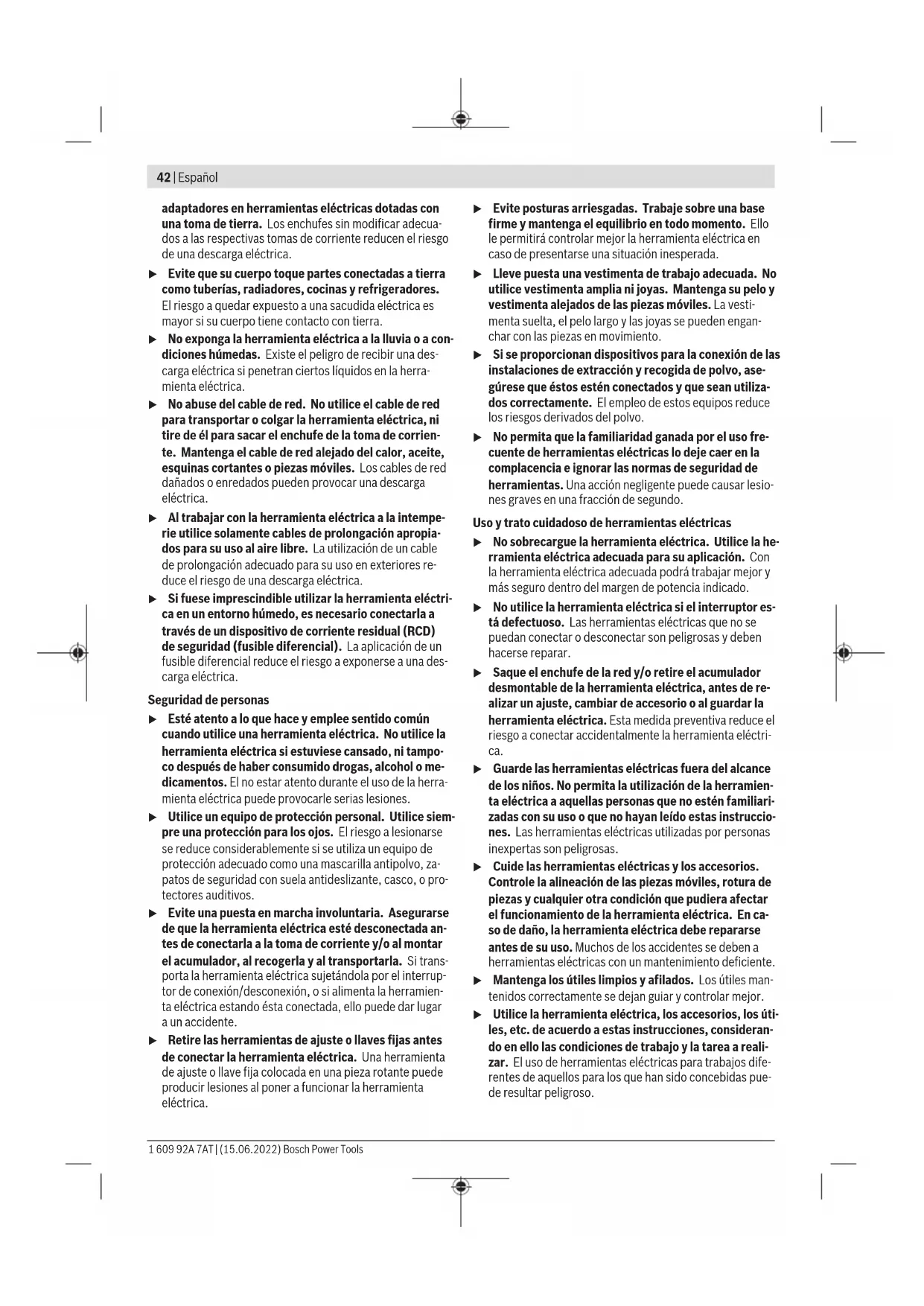 42 | Español

adaptadores en herramientas eléctricas dotadas con una toma de tierra. Los enchufes sin modificar adecuados a las respectivas tomas de corriente reducen el riesgo de una descarga eléctrica.

▶ Evite que su cuerpo toque partes conectadas a tierra como tuberías, radiadores, cocinas y refrigeradores. El riesgo a quedar expuesto a una sacudida eléctrica es mayor si su cuerpo tiene contacto con tierra.

▶ No exponga la herramienta eléctrica a la lluvia o a condiciones húmedas. Existe el peligro de recibir una descarga eléctrica si penetran ciertos líquidos en la herramienta eléctrica.

▶ No abuse del cable de red. No utilice el cable de red para transportar o colgar la herramienta eléctrica, ni tire de él para sacar el enchufe de la toma de corriente. Mantenga el cable de red alejado del calor, aceite, esquinas cortantes o piezas móviles. Los cables de red dañados o enredados pueden provocar una descarga eléctrica.

▶ Al trabajar con la herramienta eléctrica a la intemperie utilice solamente cables de prolongación apropiados para su uso al aire libre. La utilización de un cable de prolongación adecuado para su uso en exteriores reduce el riesgo de una descarga eléctrica.

▶ Si fuese imprescindible utilizar la herramienta eléctrica en un entorno húmedo, es necesario conectarla a través de un dispositivo de corriente residual (RCD) de seguridad (fusible diferencial). La aplicación de un fusible diferencial reduce el riesgo a exponerse a una descarga eléctrica.

Seguridad de personas

▶ Esté atento a lo que hace y emplee sentido común cuando utilice una herramienta eléctrica. No utilice la herramienta eléctrica si estuviese cansado, ni tampoco después de haber consumido drogas, alcohol o medicamentos. El no estar atento durante el uso de la herramienta eléctrica puede provocarle serias lesiones.

▶ Utilice un equipo de protección personal. Utilice siempre una protección para los ojos. El riesgo a lesionarse se reduce considerablemente si se utiliza un equipo de protección adecuado como una mascarilla antipolvo, zapatos de seguridad con suela antideslizante, casco, o protectores auditivos.

▶ Evite una puesta en marcha involuntaria. Asegurarse de que la herramienta eléctrica esté desconectada antes de conectarla a la toma de corriente y/o al montar el acumulador, al recogerla y al transportarla. Si transporta la herramienta eléctrica sujetándola por el interruptor de conexión/desconexión, o si alimenta la herramienta eléctrica estando ésta conectada, ello puede dar lugar a un accidente.

▶ Retire las herramientas de ajuste o llaves fijas antes de conectar la herramienta eléctrica. Una herramienta de ajuste o llave fija colocada en una pieza rotante puede producir lesiones al poner a funcionar la herramienta eléctrica.

▶ Evite posturas arriesgadas. Trabaje sobre una base firme y mantenga el equilibrio en todo momento. Ello le permitirá controlar mejor la herramienta eléctrica en caso de presentarse una situación inesperada.

▶ Lleve puesta una vestimenta de trabajo adecuada. No utilice vestimenta amplia ni joyas. Mantenga su pelo y vestimenta alejados de las piezas móviles. La vestimenta suelta, el pelo largo y las joyas se pueden enganchar con las piezas en movimiento.

▶ Si se proporcionan dispositivos para la conexión de las instalaciones de extracción y recogida de polvo, asegúrese que éstos estén conectados y que sean utilizados correctamente. El empleo de estos equipos reduce los riesgos derivados del polvo.

▶ No permita que la familiaridad ganada por el uso frecuente de herramientas eléctricas lo deje caer en la complacencia e ignorar las normas de seguridad de herramientas. Una acción negligente puede causar lesiones graves en una fracción de segundo.

Uso y trato cuidadoso de herramientas eléctricas

▶ No sobrecargue la herramienta eléctrica. Utilice la herramienta eléctrica adecuada para su aplicación. Con la herramienta eléctrica adecuada podrá trabajar mejor y más seguro dentro del margen de potencia indicado.

▶ No utilice la herramienta eléctrica si el interruptor está defectuoso. Las herramientas eléctricas que no se puedan conectar o desconectar son peligrosas y deben hacerse reparar.

▶ Saque el enchufe de la red y/o retire el acumulador desmontable de la herramienta eléctrica, antes de realizar un ajuste, cambiar de accesorio o al guardar la herramienta eléctrica. Esta medida preventiva reduce el riesgo a conectar accidentalmente la herramienta eléctrica.

▶ Guarde las herramientas eléctricas fuera del alcance de los niños. No permita la utilización de la herramienta eléctrica a aquellas personas que no estén familiarizadas con su uso o que no hayan leído estas instrucciones. Las herramientas eléctricas utilizadas por personas inexpertas son peligrosas.

▶ Cuide las herramientas eléctricas y los accesorios. Controle la alineación de las piezas móviles, rotura de piezas y cualquier otra condición que pudiera afectar el funcionamiento de la herramienta eléctrica. En caso de daño, la herramienta eléctrica debe repararse antes de su uso. Muchos de los accidentes se deben a herramientas eléctricas con un mantenimiento deficiente.

▶ Mantenga los útiles limpios y afilados. Los útiles mantenidos correctamente se dejan guiar y controlar mejor.

▶ Utilice la herramienta eléctrica, los accesorios, los útiles, etc. de acuerdo a estas instrucciones, considerando en ello las condiciones de trabajo y la tarea a realizar. El uso de herramientas eléctricas para trabajos diferentes de aquellos para los que han sido concebidas puede resultar peligroso.

1 609 92A 7AT | (15.06.2022) Bosch Power Tools